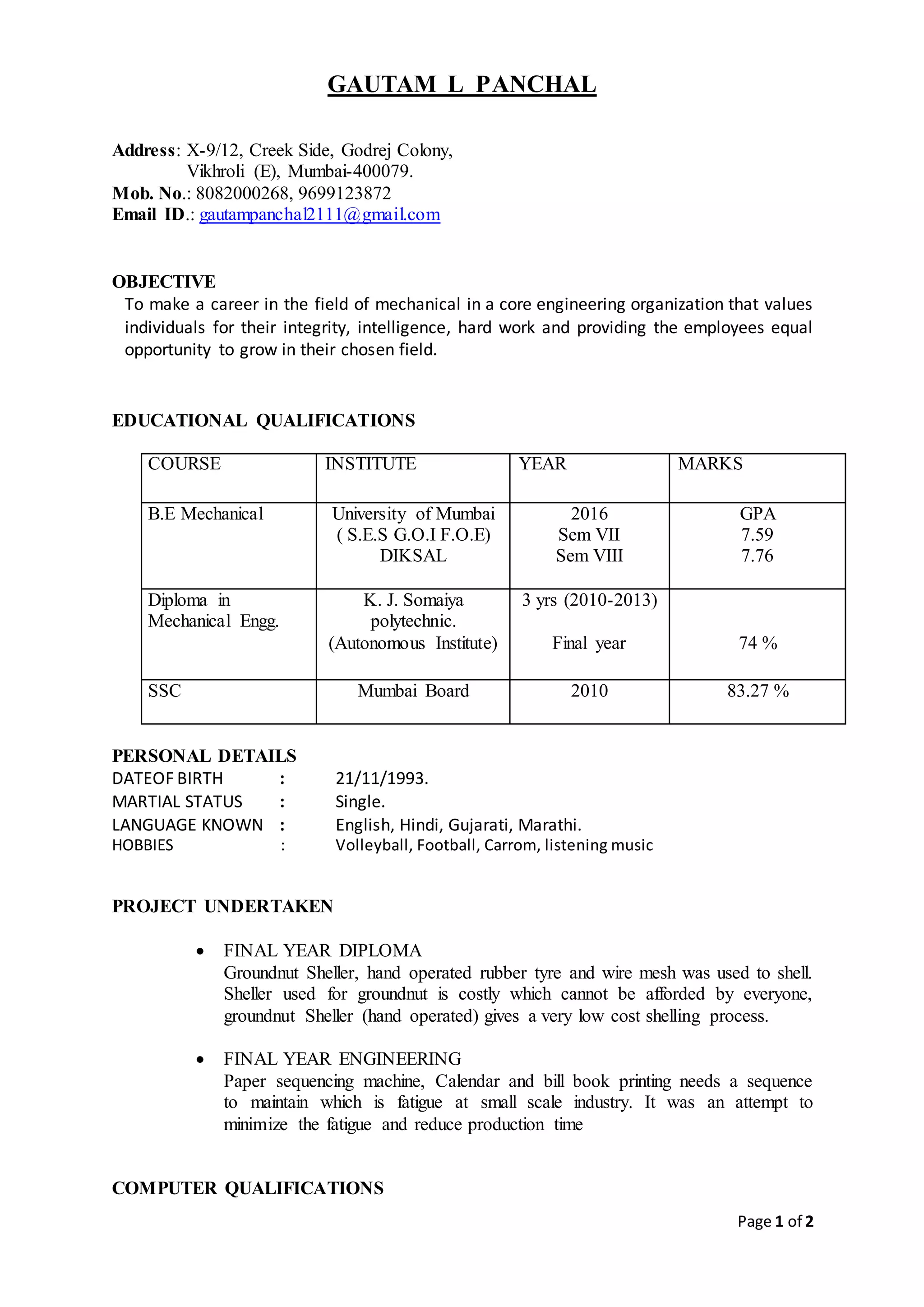 GAUTAM L PANCHAL

Address: X-9/12, Creek Side, Godrej Colony,
Vikhroli (E), Mumbai-400079.
Mob. No.: 8082000268, 9699123872
Email ID.: gautampanchal2111@gmail.com

OBJECTIVE
To make a career in the field of mechanical in a core engineering organization that values individuals for their integrity, intelligence, hard work and providing the employees equal opportunity to grow in their chosen field.

EDUCATIONAL QUALIFICATIONS

| COURSE | INSTITUTE | YEAR | MARKS |
|---|---|---|---|
| B.E Mechanical | University of Mumbai ( S.E.S G.O.I F.O.E) DIKSAL | 2016 Sem VII Sem VIII | GPA 7.59 7.76 |
| Diploma in Mechanical Engg. | K. J. Somaiya polytechnic. (Autonomous Institute) | 3 yrs (2010-2013) Final year | 74 % |
| SSC | Mumbai Board | 2010 | 83.27 % |

PERSONAL DETAILS
DATEOF BIRTH : 21/11/1993.
MARTIAL STATUS : Single.
LANGUAGE KNOWN : English, Hindi, Gujarati, Marathi.
HOBBIES : Volleyball, Football, Carrom, listening music

PROJECT UNDERTAKEN

• FINAL YEAR DIPLOMA
Groundnut Sheller, hand operated rubber tyre and wire mesh was used to shell. Sheller used for groundnut is costly which cannot be afforded by everyone, groundnut Sheller (hand operated) gives a very low cost shelling process.

• FINAL YEAR ENGINEERING
Paper sequencing machine, Calendar and bill book printing needs a sequence to maintain which is fatigue at small scale industry. It was an attempt to minimize the fatigue and reduce production time

COMPUTER QUALIFICATIONS

Page 1 of 2